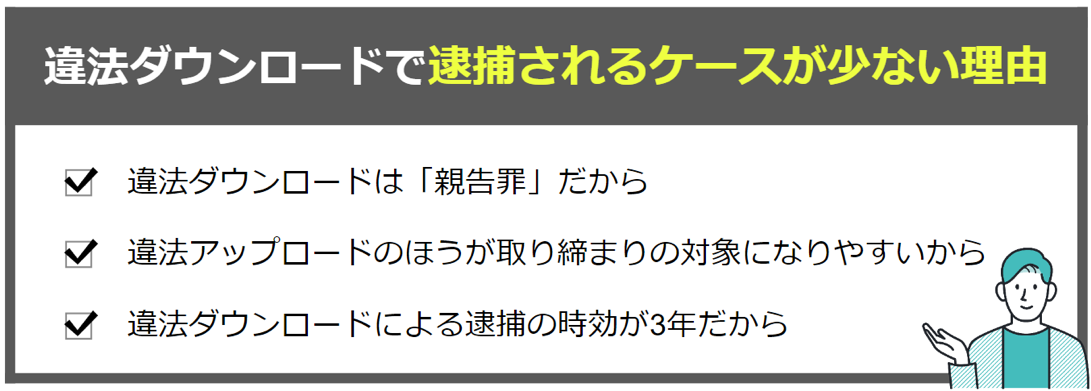 違法ダウンロードで逮捕されるケースが少ない理由

違法ダウンロードは「親告罪」だから

違法アップロードのほうが取り締まりの対象になりやすいから

違法ダウンロードによる逮捕の時効が3年だから